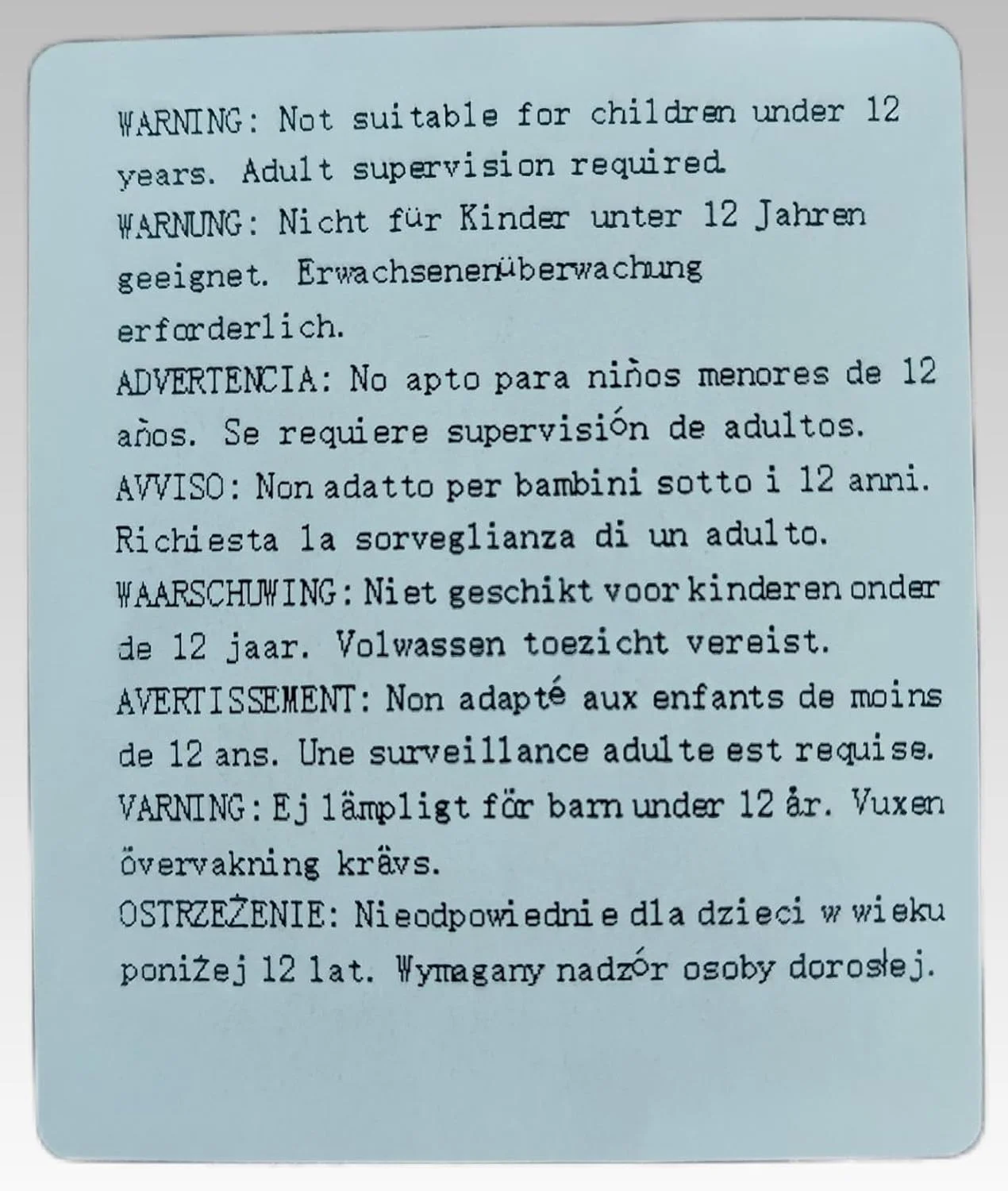 WARNING: Not suitable for children under 12 years. Adult supervision required.
WARNUNG: Nicht für Kinder unter 12 Jahren geeignet. Erwachsenenüberwachung erforderlich.
ADVERTENCIA: No apto para niños menores de 12 años. Se requiere supervisión de adultos.
AVVISO: Non adatto per bambini sotto i 12 anni. Richiesta la sorveglianza di un adulto.
WAARSCHUWING: Niet geschikt voor kinderen onder de 12 jaar. Volwassen toezicht vereist.
AVERTISSEMENT: Non adapté aux enfants de moins de 12 ans. Une surveillance adulte est requise.
VARNING: Ej lämpligt för barn under 12 år. Vuxen övervakning krävs.
OSTRZEŻENIE: Nieodpowiednie dla dzieci w wieku poniżej 12 lat. Wymagany nadzór osoby dorosłej.